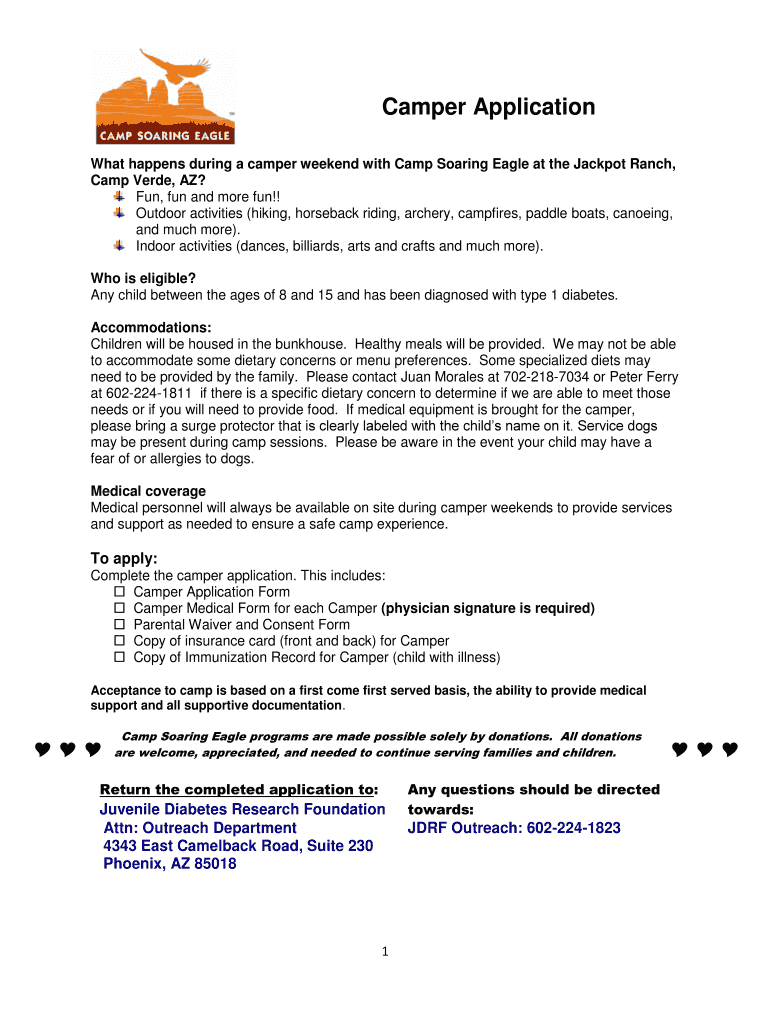 CAMP SOARING EAGLE

Camper Application

What happens during a camper weekend with Camp Soaring Eagle at the Jackpot Ranch, Camp Verde, AZ?
Fun, fun and more fun!!
Outdoor activities (hiking, horseback riding, archery, campfires, paddle boats, canoeing, and much more).
Indoor activities (dances, billiards, arts and crafts and much more).

Who is eligible?
Any child between the ages of 8 and 15 and has been diagnosed with type 1 diabetes.

Accommodations:
Children will be housed in the bunkhouse. Healthy meals will be provided. We may not be able to accommodate some dietary concerns or menu preferences. Some specialized diets may need to be provided by the family. Please contact Juan Morales at 702-218-7034 or Peter Ferry at 602-224-1811 if there is a specific dietary concern to determine if we are able to meet those needs or if you will need to provide food. If medical equipment is brought for the camper, please bring a surge protector that is clearly labeled with the child's name on it. Service dogs may be present during camp sessions. Please be aware in the event your child may have a fear of or allergies to dogs.

Medical coverage
Medical personnel will always be available on site during camper weekends to provide services and support as needed to ensure a safe camp experience.

To apply:
Complete the camper application. This includes:
☐ Camper Application Form
☐ Camper Medical Form for each Camper (physician signature is required)
☐ Parental Waiver and Consent Form
☐ Copy of insurance card (front and back) for Camper
☐ Copy of Immunization Record for Camper (child with illness)

Acceptance to camp is based on a first come first served basis, the ability to provide medical support and all supportive documentation.

♥ ♥ ♥ Camp Soaring Eagle programs are made possible solely by donations. All donations are welcome, appreciated, and needed to continue serving families and children. ♥ ♥ ♥

Return the completed application to:
Juvenile Diabetes Research Foundation
Attn: Outreach Department
4343 East Camelback Road, Suite 230
Phoenix, AZ 85018

Any questions should be directed towards:
JDRF Outreach: 602-224-1823

1